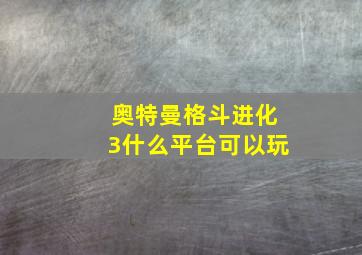 奥特曼格斗进化3什么平台可以玩